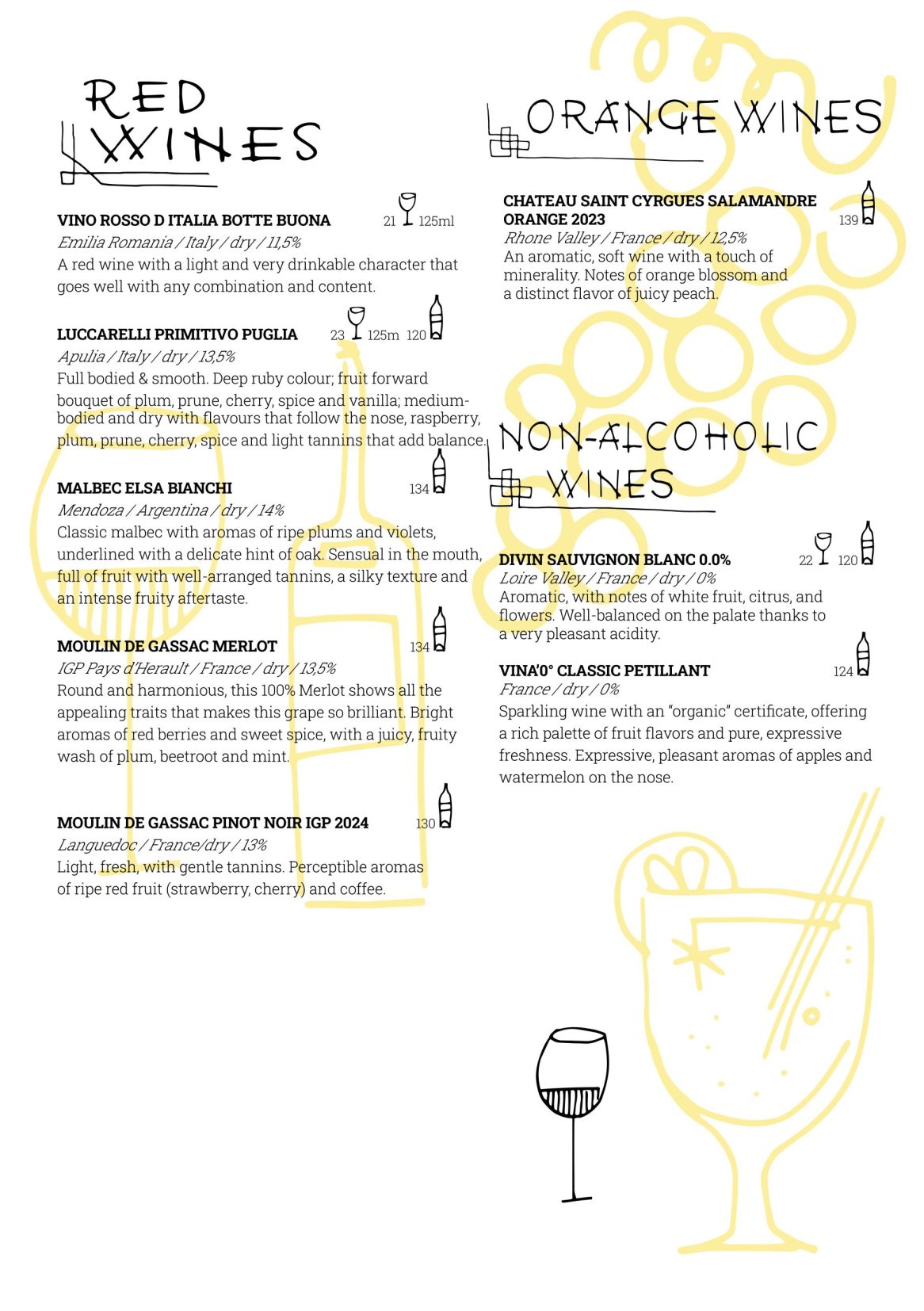 RED WINES

VINO ROSSO D ITALIA BOTTE BUONA 21 125ml
Emilia Romania / Italy / dry / 11,5%
A red wine with a light and very drinkable character that goes well with any combination and content.

LUCCARELLI PRIMITIVO PUGLIA 23 125m 120
Apulia / Italy / dry / 13,5%
Full bodied & smooth. Deep ruby colour; fruit forward bouquet of plum, prune, cherry, spice and vanilla; medium-bodied and dry with flavours that follow the nose, raspberry, plum, prune, cherry, spice and light tannins that add balance.

MALBEC ELSA BIANCHI 134
Mendoza / Argentina / dry / 14%
Classic malbec with aromas of ripe plums and violets, underlined with a delicate hint of oak. Sensual in the mouth, full of fruit with well-arranged tannins, a silky texture and an intense fruity aftertaste.

MOULIN DE GASSAC MERLOT 134
IGP Pays d'Herault / France / dry / 13,5%
Round and harmonious, this 100% Merlot shows all the appealing traits that makes this grape so brilliant. Bright aromas of red berries and sweet spice, with a juicy, fruity wash of plum, beetroot and mint.

MOULIN DE GASSAC PINOT NOIR IGP 2024 130
Languedoc / France/dry / 13%
Light, fresh, with gentle tannins. Perceptible aromas of ripe red fruit (strawberry, cherry) and coffee.

ORANGE WINES

CHATEAU SAINT CYRGUES SALAMANDRE ORANGE 2023 139
Rhone Valley / France / dry / 12,5%
An aromatic, soft wine with a touch of minerality. Notes of orange blossom and a distinct flavor of juicy peach.

NON-ALCOHOLIC WINES

DIVIN SAUVIGNON BLANC 0.0% 22 120
Loire Valley / France / dry / 0%
Aromatic, with notes of white fruit, citrus, and flowers. Well-balanced on the palate thanks to a very pleasant acidity.

VINA'0° CLASSIC PETILLANT 124
France / dry / 0%
Sparkling wine with an "organic" certificate, offering a rich palette of fruit flavors and pure, expressive freshness. Expressive, pleasant aromas of apples and watermelon on the nose.